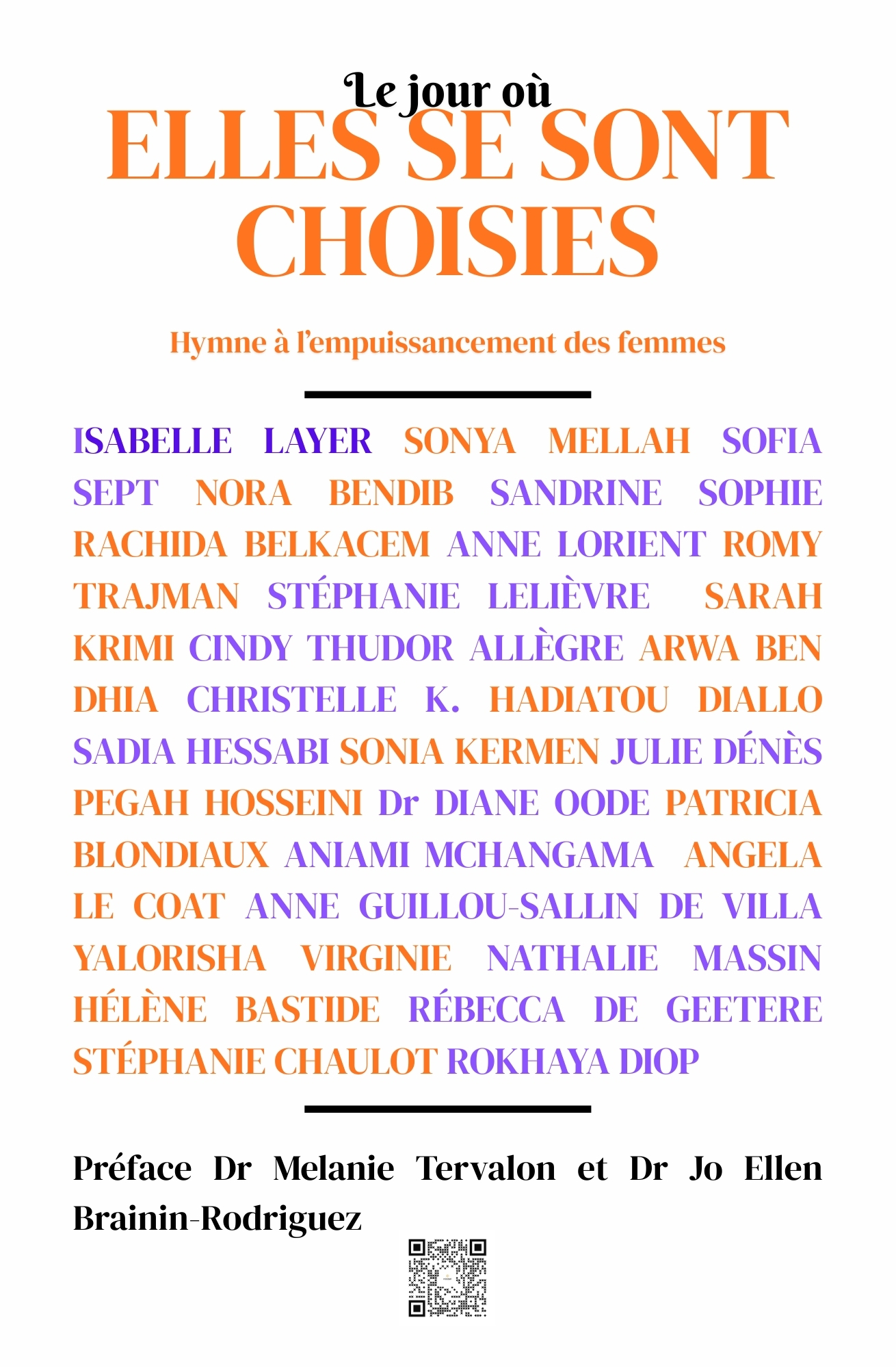 Le jour où
ELLES SE SONT CHOISIES

Hymne à l'empuissancement des femmes

ISABELLE LAYER SONYA MELLAH SOFIA SEPT NORA BENDIB SANDRINE SOPHIE RACHIDA BELKACEM ANNE LORIENT ROMY TRAJMAN STÉPHANIE LELIÈVRE SARAH KRIMI CINDY THUDOR ALLÈGRE ARWA BEN DHIA CHRISTELLE K. HADIATOU DIALLO SADIA HESSABI SONIA KERMEN JULIE DÉNÈS PEGAH HOSSEINI Dr DIANE OODE PATRICIA BLONDIAUX ANIAMI MCHANGAMA ANGELA LE COAT ANNE GUILLOU-SALLIN DE VILLA YALORISHA VIRGINIE NATHALIE MASSIN HÉLÈNE BASTIDE RÉBECCA DE GEETERE STÉPHANIE CHAULOT ROKHAYA DIOP

Préface Dr Melanie Tervalon et Dr Jo Ellen Brainin-Rodriguez